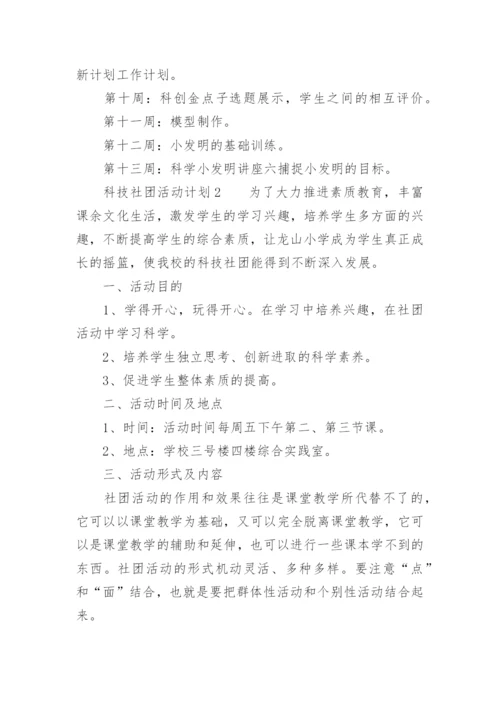 新计划工作计划。

第十周：科创金点子选题展示，学生之间的相互评价。

第十一周：模型制作。

第十二周：小发明的基础训练。

第十三周：科学小发明讲座六捕捉小发明的目标。

科技社团活动计划2　　为了大力推进素质教育，丰富课余文化生活，激发学生的学习兴趣，培养学生多方面的兴趣，不断提高学生的综合素质，让龙山小学成为学生真正成长的摇篮，使我校的科技社团能得到不断深入发展。

一、活动目的

1、学得开心，玩得开心。在学习中培养兴趣，在社团活动中学习科学。

2、培养学生独立思考、创新进取的科学素养。

3、促进学生整体素质的提高。

二、活动时间及地点

1、时间：活动时间每周五下午第二、第三节课。

2、地点：学校三号楼四楼综合实践室。

三、活动形式及内容

社团活动的作用和效果往往是课堂教学所代替不了的，它可以以课堂教学为基础，又可以完全脱离课堂教学，它可以是课堂教学的辅助和延伸，也可以进行一些课本学不到的东西。社团活动的形式机动灵活、多种多样。要注意“点”和“面”结合，也就是要把群体性活动和个别性活动结合起来。